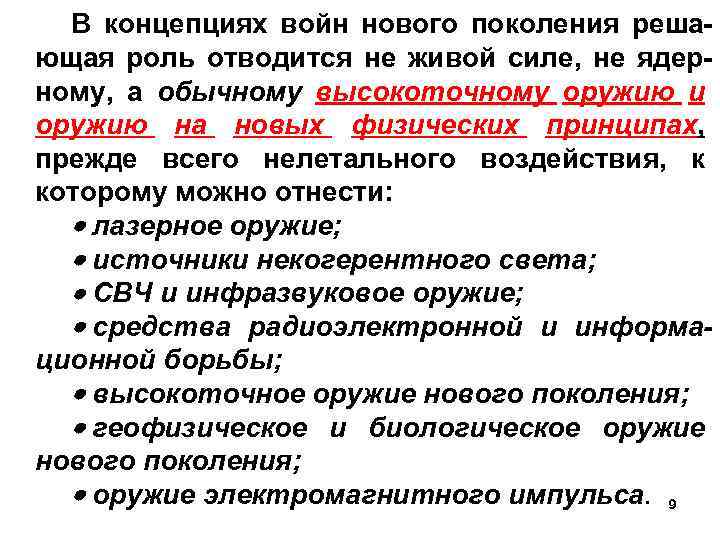 В концепциях войн нового поколения решающая роль отводится не живой силе, не ядерному, а обычному высокоточному оружию и оружию на новых физических принципах, прежде всего нелетального воздействия, к которому можно отнести:

• лазерное оружие;

• источники некогерентного света;

• СВЧ и инфразвуковое оружие;

• средства радиоэлектронной и информационной борьбы;

• высокоточное оружие нового поколения;

• геофизическое и биологическое оружие нового поколения;

• оружие электромагнитного импульса.

9